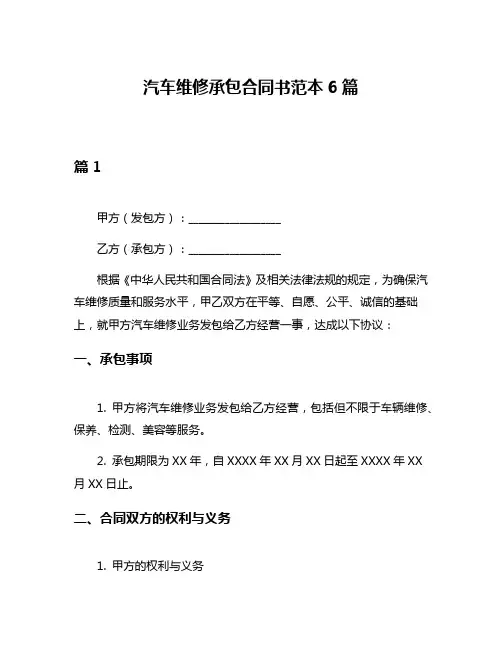 汽车维修承包合同书范本 6 篇

篇 1

甲方（发包方）：________________

乙方（承包方）：________________

根据《中华人民共和国合同法》及相关法律法规的规定，为确保汽车维修质量和服务水平，甲乙双方在平等、自愿、公平、诚信的基础上，就甲方汽车维修业务发包给乙方经营一事，达成以下协议：

一、承包事项

1. 甲方将汽车维修业务发包给乙方经营，包括但不限于车辆维修、保养、检测、美容等服务。

2. 承包期限为 XX 年，自 XXXX 年 XX 月 XX 日起至 XXXX 年 XX 月 XX 日止。

二、合同双方的权利与义务

1. 甲方的权利与义务